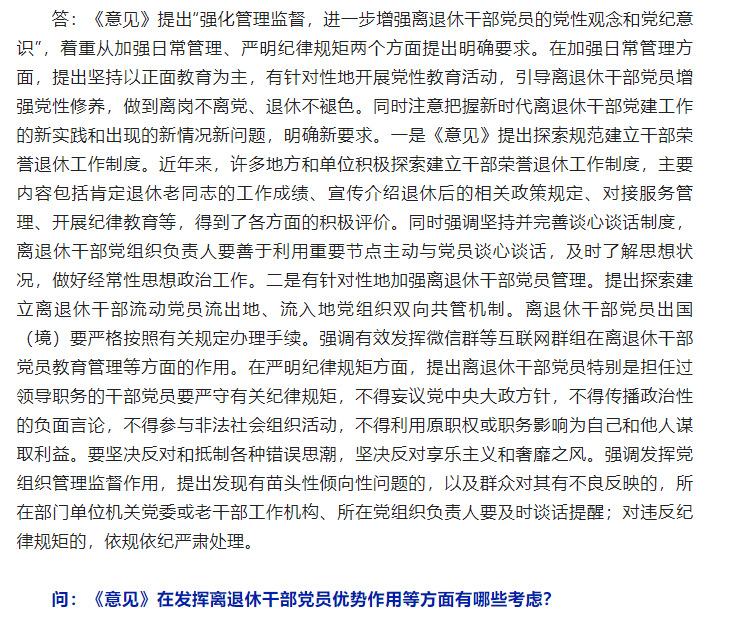 答：《意见》提出“强化管理监督，进一步增强离退休干部党员的党性观念和党纪意识”，着重从加强日常管理、严明纪律规矩两个方面提出明确要求。在加强日常管理方面，提出坚持以正面教育为主，有针对性地开展党性教育活动，引导离退休干部党员增强党性修养，做到离岗不离党、退休不褪色。同时注意把握新时代离退休干部党建工作的新实践和出现的新情况新问题，明确新要求。一是《意见》提出探索规范建立干部荣誉退休工作制度。近年来，许多地方和单位积极探索建立干部荣誉退休工作制度，主要内容包括肯定退休老同志的工作成绩、宣传介绍退休后的相关政策规定、对接服务管理、开展纪律教育等，得到了各方面的积极评价。同时强调坚持并完善谈心谈话制度，离退休干部党组织负责人要善于利用重要节点主动与党员谈心谈话，及时了解思想状况，做好经常性思想政治工作。二是有针对性地加强离退休干部党员管理。提出探索建立离退休干部流动党员流出地、流入地党组织双向共管机制。离退休干部党员出国（境）要严格按照有关规定办理手续。强调有效发挥微信群等互联网群组在离退休干部党员教育管理等方面的作用。在严明纪律规矩方面，提出离退休干部党员特别是担任过领导职务的干部党员要严守有关纪律规矩，不得妄议党中央大政方针，不得传播政治性的负面言论，不得参与非法社会组织活动，不得利用原职权或职务影响为自己和他人谋取利益。要坚决反对和抵制各种错误思潮，坚决反对享乐主义和奢靡之风。强调发挥党组织管理监督作用，提出发现有苗头性倾向性问题的，以及群众对其有不良反映的，所在部门单位机关党委或老干部工作机构、所在党组织负责人要及时谈话提醒；对违反纪律规矩的，依规依纪严肃处理。

问：《意见》在发挥离退休干部党员优势作用等方面有哪些考虑？